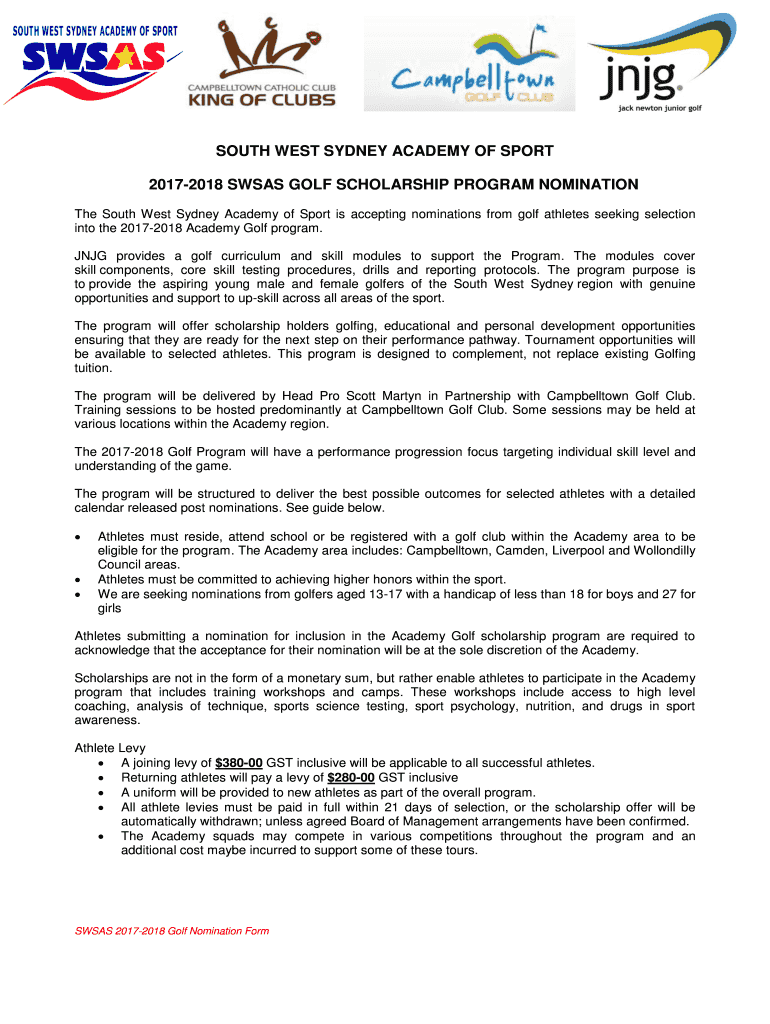 SOUTH WEST SYDNEY ACADEMY OF SPORT
SWSAS

CAMPBELLTOWN CATHOLIC CLUB
KING OF CLUBS

Campbelltown
GOLF CLUB

jnjg.
jack newton junior golf

SOUTH WEST SYDNEY ACADEMY OF SPORT

2017-2018 SWSAS GOLF SCHOLARSHIP PROGRAM NOMINATION

The South West Sydney Academy of Sport is accepting nominations from golf athletes seeking selection into the 2017-2018 Academy Golf program.

JNJG provides a golf curriculum and skill modules to support the Program. The modules cover skill components, core skill testing procedures, drills and reporting protocols. The program purpose is to provide the aspiring young male and female golfers of the South West Sydney region with genuine opportunities and support to up-skill across all areas of the sport.

The program will offer scholarship holders golfing, educational and personal development opportunities ensuring that they are ready for the next step on their performance pathway. Tournament opportunities will be available to selected athletes. This program is designed to complement, not replace existing Golfing tuition.

The program will be delivered by Head Pro Scott Martyn in Partnership with Campbelltown Golf Club. Training sessions to be hosted predominantly at Campbelltown Golf Club. Some sessions may be held at various locations within the Academy region.

The 2017-2018 Golf Program will have a performance progression focus targeting individual skill level and understanding of the game.

The program will be structured to deliver the best possible outcomes for selected athletes with a detailed calendar released post nominations. See guide below.

• Athletes must reside, attend school or be registered with a golf club within the Academy area to be eligible for the program. The Academy area includes: Campbelltown, Camden, Liverpool and Wollondilly Council areas.
• Athletes must be committed to achieving higher honors within the sport.
• We are seeking nominations from golfers aged 13-17 with a handicap of less than 18 for boys and 27 for girls

Athletes submitting a nomination for inclusion in the Academy Golf scholarship program are required to acknowledge that the acceptance for their nomination will be at the sole discretion of the Academy.

Scholarships are not in the form of a monetary sum, but rather enable athletes to participate in the Academy program that includes training workshops and camps. These workshops include access to high level coaching, analysis of technique, sports science testing, sport psychology, nutrition, and drugs in sport awareness.

Athlete Levy
• A joining levy of $380-00 GST inclusive will be applicable to all successful athletes.
• Returning athletes will pay a levy of $280-00 GST inclusive
• A uniform will be provided to new athletes as part of the overall program.
• All athlete levies must be paid in full within 21 days of selection, or the scholarship offer will be automatically withdrawn; unless agreed Board of Management arrangements have been confirmed.
• The Academy squads may compete in various competitions throughout the program and an additional cost maybe incurred to support some of these tours.

SWSAS 2017-2018 Golf Nomination Form